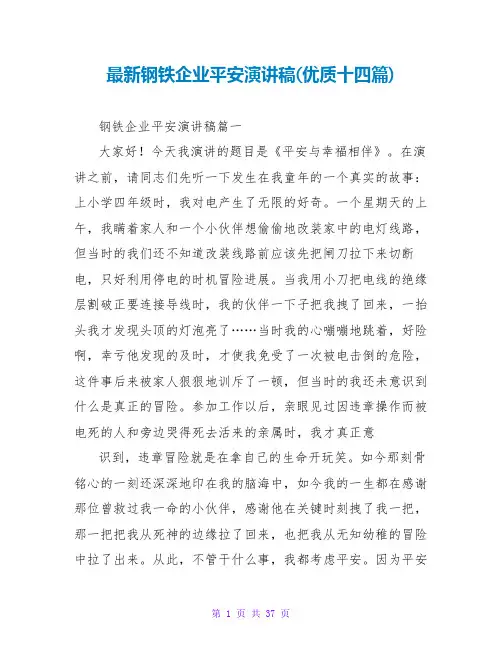 最新钢铁企业平安演讲稿(优质十四篇)

钢铁企业平安演讲稿篇一

大家好！今天我演讲的题目是《平安与幸福相伴》。在演讲之前，请同志们先听一下发生在我童年的一个真实的故事：上小学四年级时，我对电产生了无限的好奇。一个星期天的上午，我瞒着家人和一个小伙伴想偷偷地改装家中的电灯线路，但当时的我们还不知道改装线路前应该先把闸刀拉下来切断电，只好利用停电的时机冒险进展。当我用小刀把电线的绝缘层割破正要连接导线时，我的伙伴一下子把我拽了回来，一抬头我才发现头顶的灯泡亮了……当时我的心嘣嘣地跳着，好险啊，幸亏他发现的及时，才使我免受了一次被电击倒的危险，这件事后来被家人狠狠地训斥了一顿，但当时的我还未意识到什么是真正的冒险。参加工作以后，亲眼见过因违章操作而被电死的人和旁边哭得死去活来的亲属时，我才真正意

识到，违章冒险就是在拿自己的生命开玩笑。如今那刻骨铭心的一刻还深深地印在我的脑海中，如今我的一生都在感谢那位曾救过我一命的小伙伴，感谢他在关键时刻拽了我一把，那一把把我从死神的边缘拉了回来，也把我从无知幼稚的冒险中拉了出来。从此，不管干什么事，我都考虑平安。因为平安

第 1 页 共 37 页